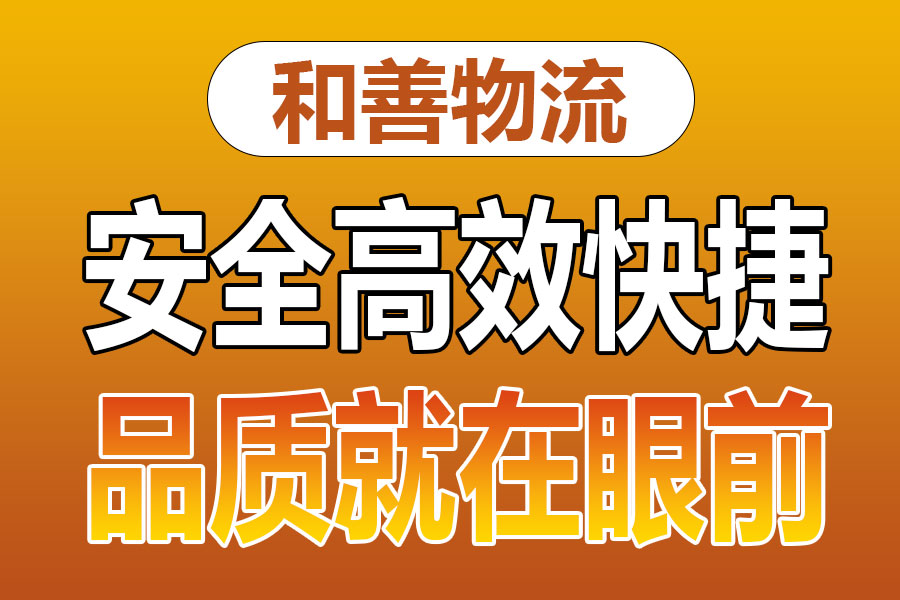 和善物流

安全高效快捷

品质就在眼前